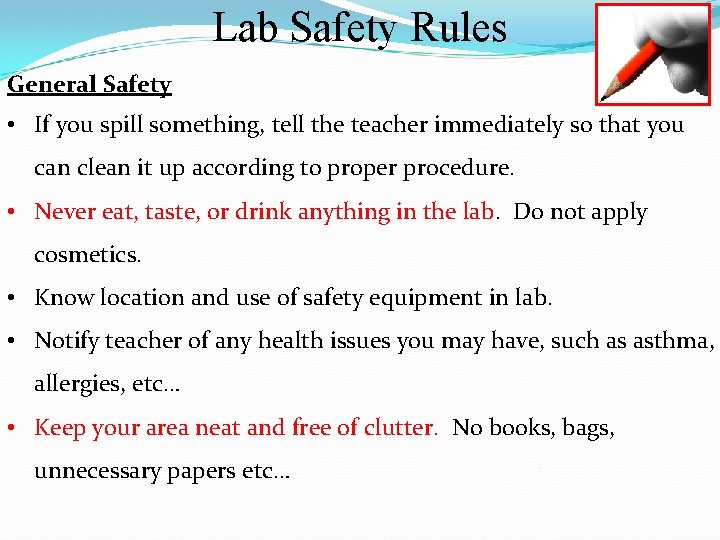 Lab Safety Rules

General Safety

• If you spill something, tell the teacher immediately so that you can clean it up according to proper procedure.
• Never eat, taste, or drink anything in the lab. Do not apply cosmetics.
• Know location and use of safety equipment in lab.
• Notify teacher of any health issues you may have, such as asthma, allergies, etc…
• Keep your area neat and free of clutter. No books, bags, unnecessary papers etc…